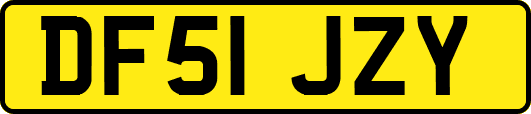 DF51 JZY